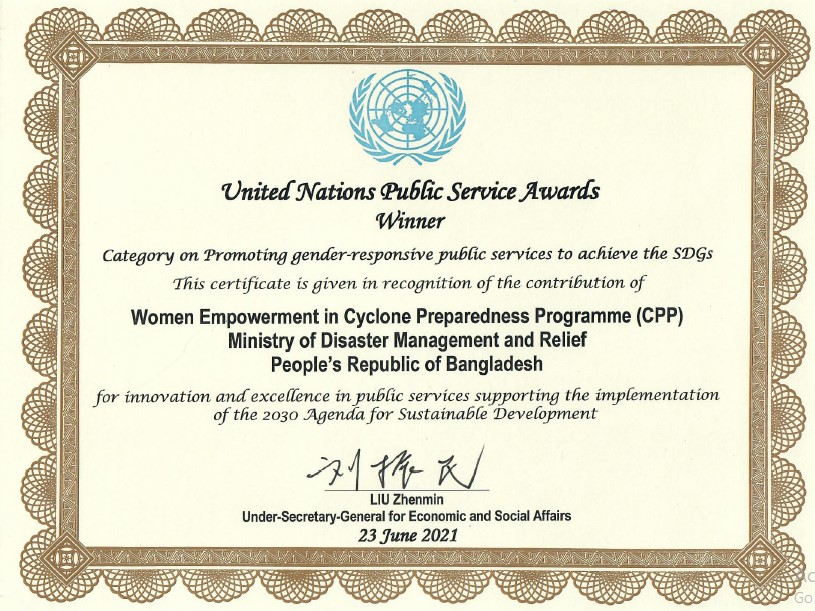 United Nations Public Service Awards
Winner

Category on Promoting gender-responsive public services to achieve the SDGs

This certificate is given in recognition of the contribution of

Women Empowerment in Cyclone Preparedness Programme (CPP)
Ministry of Disaster Management and Relief
People's Republic of Bangladesh

for innovation and excellence in public services supporting the implementation of the 2030 Agenda for Sustainable Development

刘振民

LIU Zhenmin
Under-Secretary-General for Economic and Social Affairs
23 June 2021